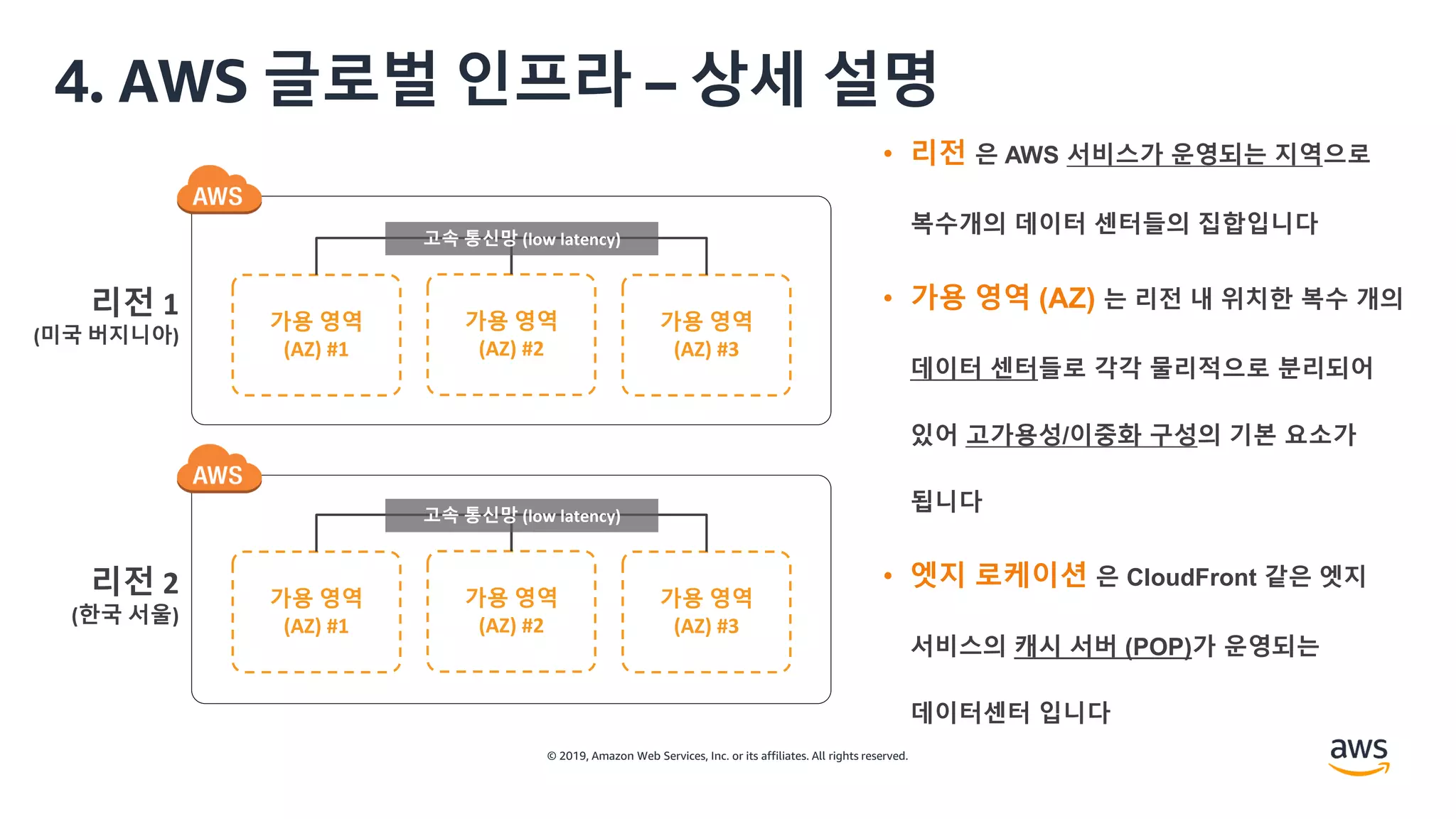 4. AWS 글로벌 인프라 – 상세 설명

AWS

고속 통신망 (low latency)

리전 1
(미국 버지니아)

가용 영역
(AZ) #1

가용 영역
(AZ) #2

가용 영역
(AZ) #3

AWS

고속 통신망 (low latency)

리전 2
(한국 서울)

가용 영역
(AZ) #1

가용 영역
(AZ) #2

가용 영역
(AZ) #3

• 리전 은 AWS 서비스가 운영되는 지역으로 복수개의 데이터 센터들의 집합입니다

• 가용 영역 (AZ) 는 리전 내 위치한 복수 개의 데이터 센터들로 각각 물리적으로 분리되어 있어 고가용성/이중화 구성의 기본 요소가 됩니다

• 엣지 로케이션 은 CloudFront 같은 엣지 서비스의 캐시 서버 (POP)가 운영되는 데이터센터 입니다

© 2019, Amazon Web Services, Inc. or its affiliates. All rights reserved.

aws